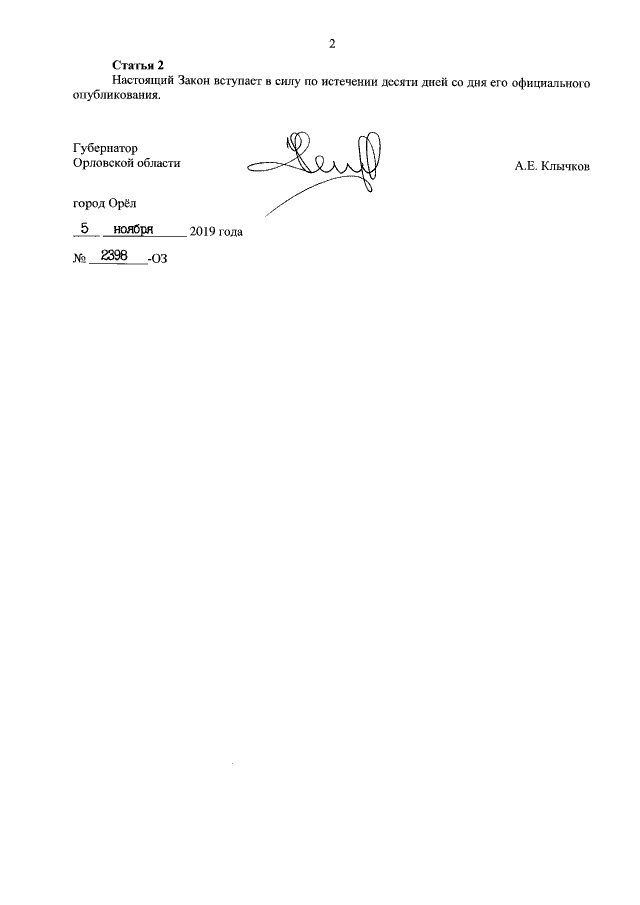 2

Статья 2
Настоящий Закон вступает в силу по истечении десяти дней со дня его официального опубликования.

Губернатор
Орловской области

А.Е. Клычков

город Орёл

5 ноября 2019 года

№ 2398 -ОЗ